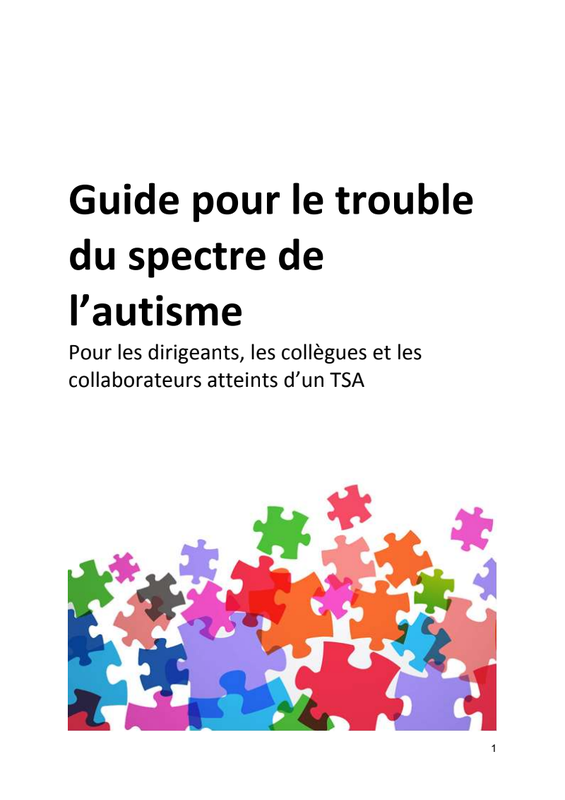 Guide pour le trouble du spectre de l'autisme

Pour les dirigeants, les collègues et les collaborateurs atteints d'un TSA

1